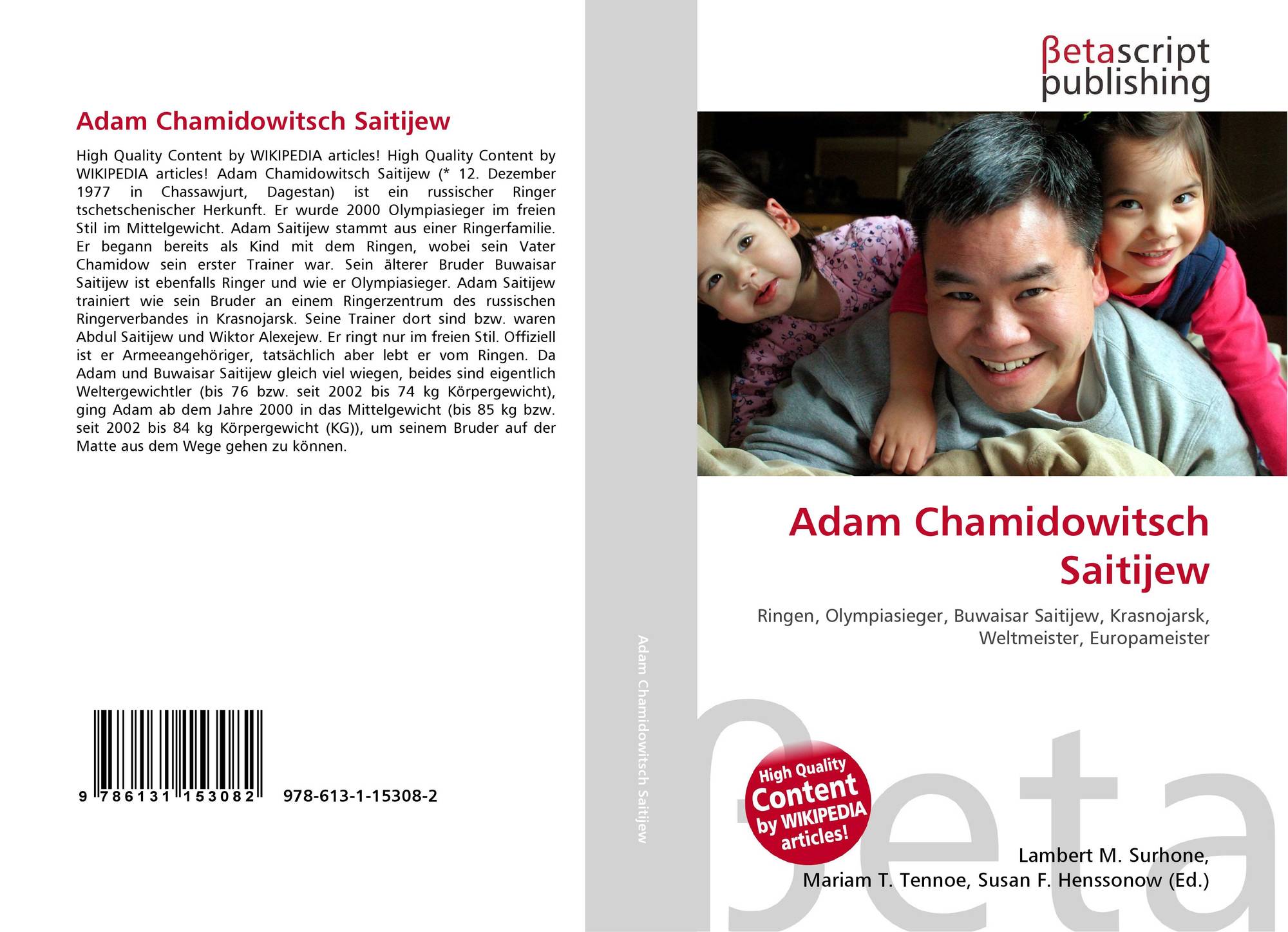 Adam Chamidowitsch Saitijew

High Quality Content by WIKIPEDIA articles! High Quality Content by WIKIPEDIA articles! Adam Chamidowitsch Saitijew (* 12. Dezember 1977 in Chassawjurt, Dagestan) ist ein russischer Ringer tschetschenischer Herkunft. Er wurde 2000 Olympiasieger im freien Stil im Mittelgewicht. Adam Saitijew stammt aus einer Ringerfamilie. Er begann bereits als Kind mit dem Ringen, wobei sein Vater Chamidow sein erster Trainer war. Sein älterer Bruder Buwaisar Saitijew ist ebenfalls Ringer und wie er Olympiasieger. Adam Saitijew trainiert wie sein Bruder an einem Ringerzentrum des russischen Ringerverbandes in Krasnojarsk. Seine Trainer dort sind bzw. waren Abdul Saitijew und Wiktor Alexejew. Er ringt nur im freien Stil. Offiziell ist er Armeeangehöriger, tatsächlich aber lebt er vom Ringen. Da Adam und Buwaisar Saitijew gleich viel wiegen, beides sind eigentlich Weltergewichtler (bis 76 bzw. seit 2002 bis 74 kg Körpergewicht), ging Adam ab dem Jahre 2000 in das Mittelgewicht (bis 85 kg bzw. seit 2002 bis 84 kg Körpergewicht (KG)), um seinem Bruder auf der Matte aus dem Wege gehen zu können.

9 786131 153082 978-613-1-15308-2

Adam Chamidowitsch Saitijew

βetascript
publishing

Adam Chamidowitsch Saitijew

Ringen, Olympiasieger, Buwaisar Saitijew, Krasnojarsk, Weltmeister, Europameister

High Quality Content by WIKIPEDIA articles!

Lambert M. Surhone,
Mariam T. Tennoe, Susan F. Henssonow (Ed.)

βeta